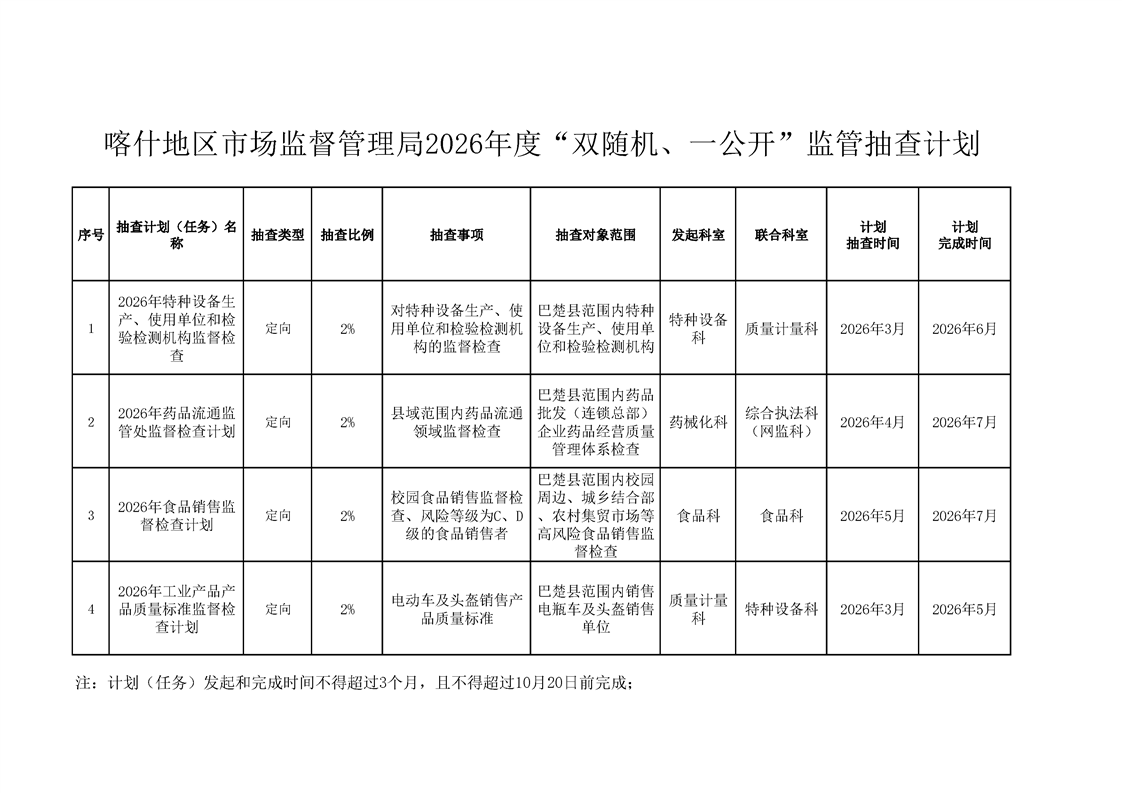 喀什地区市场监督管理局2026年度“双随机、一公开”监管抽查计划

| 序号 | 抽查计划（任务）名称 | 抽查类型 | 抽查比例 | 抽查事项 | 抽查对象范围 | 发起科室 | 联合科室 | 计划抽查时间 | 计划完成时间 |
|---|---|---|---|---|---|---|---|---|---|
| 1 | 2026年特种设备生产、使用单位和检验检测机构监督检查 | 定向 | 2% | 对特种设备生产、使用单位和检验检测机构的监督检查 | 巴楚县范围内特种设备生产、使用单位和检验检测机构 | 特种设备科 | 质量计量科 | 2026年3月 | 2026年6月 |
| 2 | 2026年药品流通监管处监督检查计划 | 定向 | 2% | 县域范围内药品流通领域监督检查 | 巴楚县范围内药品批发（连锁总部）企业药品经营质量管理体系检查 | 药械化科 | 综合执法科（网监科） | 2026年4月 | 2026年7月 |
| 3 | 2026年食品销售监督检查计划 | 定向 | 2% | 校园食品销售监督检查、风险等级为C、D级的食品销售者 | 巴楚县范围内校园周边、城乡结合部、农村集贸市场等高风险食品销售监督检查 | 食品科 | 食品科 | 2026年5月 | 2026年7月 |
| 4 | 2026年工业产品产品质量标准监督检查计划 | 定向 | 2% | 电动车及头盔销售产品质量标准 | 巴楚县范围内销售电瓶车及头盔销售单位 | 质量计量科 | 特种设备科 | 2026年3月 | 2026年5月 |

注：计划（任务）发起和完成时间不得超过3个月，且不得超过10月20日前完成；